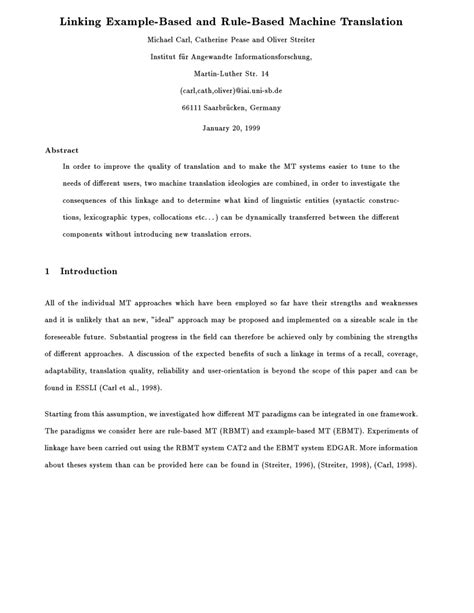 Linking Example-Based and Rule-Based Machine Translation

Michael Carl, Catherine Pease and Oliver Streiter

Institut für Angewandte Informationsforschung,

Martin-Luther Str. 14

(carl,cath,oliver)@iai.uni-sb.de

66111 Saarbrücken, Germany

January 20, 1999

Abstract

In order to improve the quality of translation and to make the MT systems easier to tune to the needs of different users, two machine translation ideologies are combined, in order to investigate the consequences of this linkage and to determine what kind of linguistic entities (syntactic constructions, lexicographic types, collocations etc...) can be dynamically transferred between the different components without introducing new translation errors.

1 Introduction

All of the individual MT approaches which have been employed so far have their strengths and weaknesses and it is unlikely that an new, "ideal" approach may be proposed and implemented on a sizeable scale in the foreseeable future. Substantial progress in the field can therefore be achieved only by combining the strengths of different approaches. A discussion of the expected benefits of such a linkage in terms of a recall, coverage, adaptability, translation quality, reliability and user-orientation is beyond the scope of this paper and can be found in ESSLI (Carl et al., 1998).

Starting from this assumption, we investigated how different MT paradigms can be integrated in one framework. The paradigms we consider here are rule-based MT (RBMT) and example-based MT (EBMT). Experiments of linkage have been carried out using the RBMT system CAT2 and the EBMT system EDGAR. More information about theses system than can be provided here can be found in (Streiter, 1996), (Streiter, 1998), (Carl, 1998).